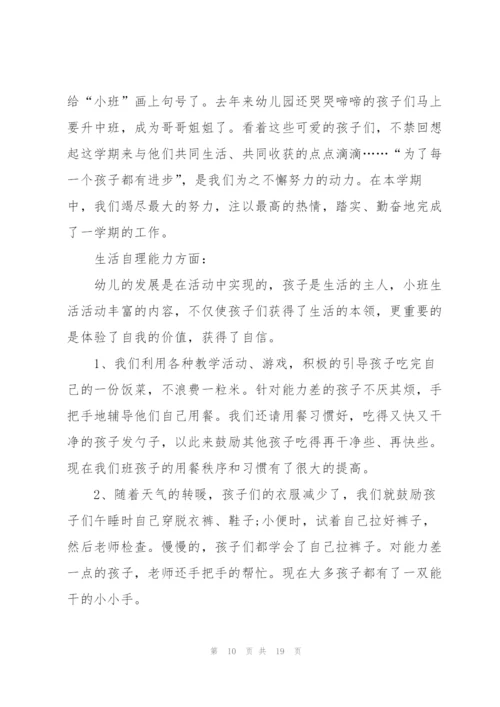 给“小班”画上句号了。去年来幼儿园还哭哭啼啼的孩子们马上要升中班，成为哥哥姐姐了。看着这些可爱的孩子们，不禁回想起这学期来与他们共同生活、共同收获的点点滴滴……“为了每一个孩子都有进步”，是我们为之不懈努力的动力。在本学期中，我们竭尽最大的努力，注以最高的热情，踏实、勤奋地完成了一学期的工作。

生活自理能力方面：

幼儿的发展是在活动中实现的，孩子是生活的主人，小班生活活动丰富的内容，不仅使孩子们获得了生活的本领，更重要的是体验了自我的价值，获得了自信。

1、我们利用各种教学活动、游戏，积极的引导孩子吃完自己的一份饭菜，不浪费一粒米。针对能力差的孩子不厌其烦，手把手地辅导他们自己用餐。我们还请用餐习惯好，吃得又快又干净的孩子发勺子，以此来鼓励其他孩子吃得再干净些、再快些。现在我们班孩子的用餐秩序和习惯有了很大的提高。

2、随着天气的转暖，孩子们的衣服减少了，我们就鼓励孩子们午睡时自己穿脱衣裤、鞋子;小便时，试着自己拉好裤子，然后老师检查。慢慢的，孩子们都学会了自己拉裤子。对能力差一点的孩子，老师还手把手的帮忙。现在大多孩子都有了一双能干的小小手。

第 10 页 共 19 页